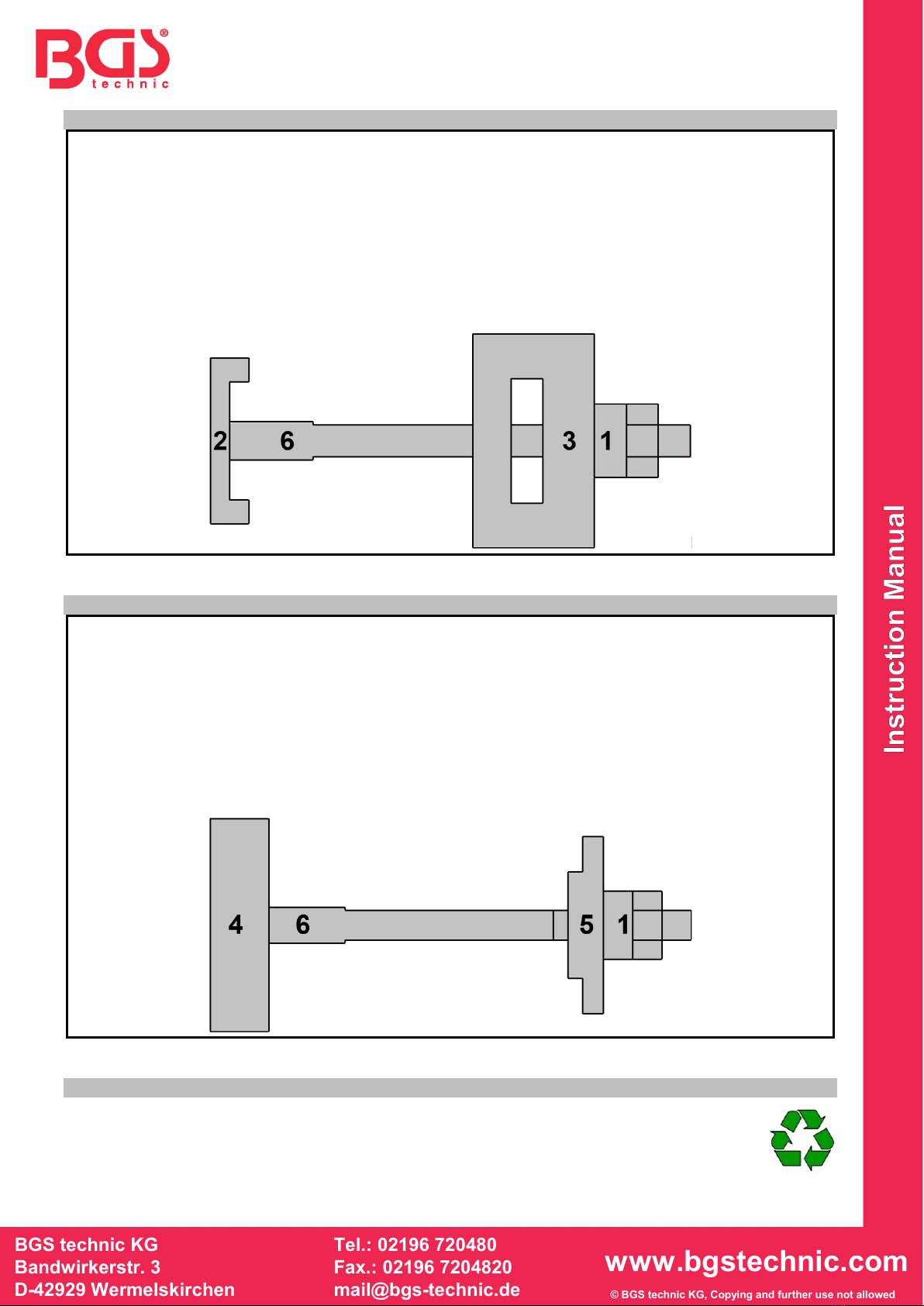 BGS® technic

2 6 3 1

4 6 5 1

Instruction Manual

BGS technic KG
Bandwirkerstr. 3
D-42929 Wermelskirchen

Tel.: 02196 720480
Fax.: 02196 7204820
mail@bgs-technic.de

www.bgstechnic.com
© BGS technic KG, Copying and further use not allowed